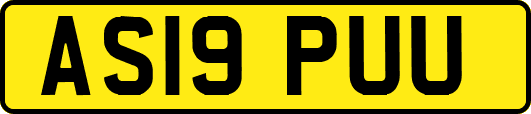 AS19 PUU